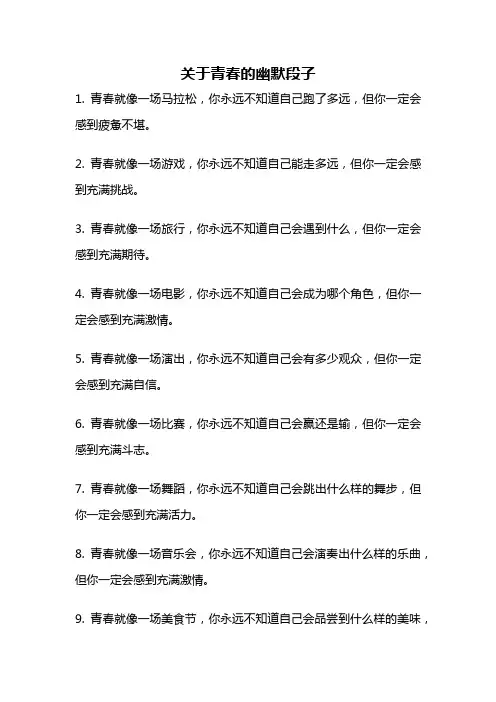 关于青春的幽默段子

1. 青春就像一场马拉松，你永远不知道自己跑了多远，但你一定会感到疲惫不堪。

2. 青春就像一场游戏，你永远不知道自己能走多远，但你一定会感到充满挑战。

3. 青春就像一场旅行，你永远不知道自己会遇到什么，但你一定会感到充满期待。

4. 青春就像一场电影，你永远不知道自己会成为哪个角色，但你一定会感到充满激情。

5. 青春就像一场演出，你永远不知道自己会有多少观众，但你一定会感到充满自信。

6. 青春就像一场比赛，你永远不知道自己会赢还是输，但你一定会感到充满斗志。

7. 青春就像一场舞蹈，你永远不知道自己会跳出什么样的舞步，但你一定会感到充满活力。

8. 青春就像一场音乐会，你永远不知道自己会演奏出什么样的乐曲，但你一定会感到充满激情。

9. 青春就像一场美食节，你永远不知道自己会品尝到什么样的美味，